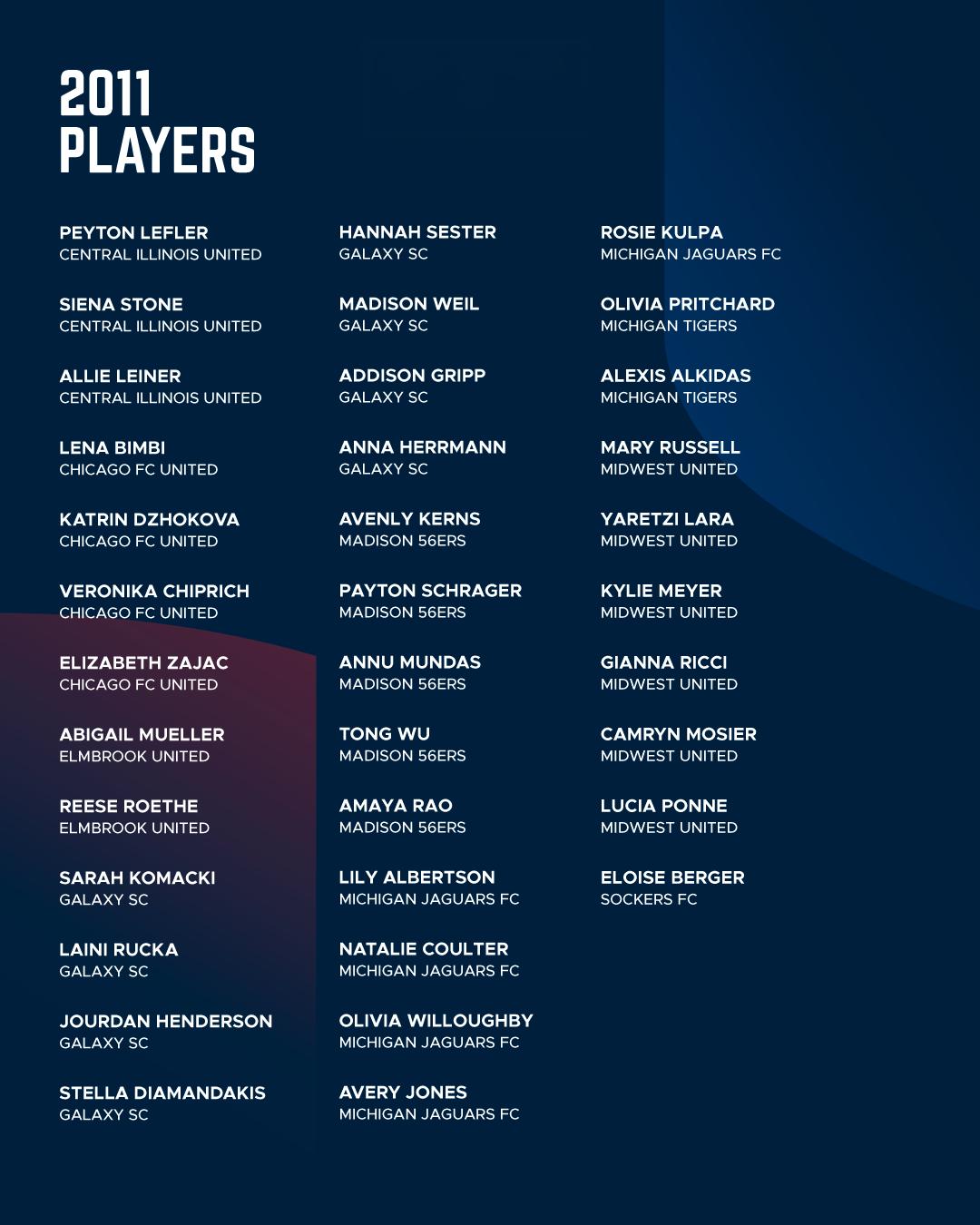 2011
PLAYERS

PEYTON LEFLER
CENTRAL ILLINOIS UNITED

SIENA STONE
CENTRAL ILLINOIS UNITED

ALLIE LEINER
CENTRAL ILLINOIS UNITED

LENA BIMBI
CHICAGO FC UNITED

KATRIN DZHOKOVA
CHICAGO FC UNITED

VERONIKA CHIPRICH
CHICAGO FC UNITED

ELIZABETH ZAJAC
CHICAGO FC UNITED

ABIGAIL MUELLER
ELMBROOK UNITED

REESE ROETHE
ELMBROOK UNITED

SARAH KOMACKI
GALAXY SC

LAINI RUCKA
GALAXY SC

JOURDAN HENDERSON
GALAXY SC

STELLA DIAMANDAKIS
GALAXY SC

HANNAH SESTER
GALAXY SC

MADISON WEIL
GALAXY SC

ADDISON GRIPP
GALAXY SC

ANNA HERRMANN
GALAXY SC

AVENLY KERNS
MADISON 56ERS

PAYTON SCHRAGER
MADISON 56ERS

ANNU MUNDAS
MADISON 56ERS

TONG WU
MADISON 56ERS

AMAYA RAO
MADISON 56ERS

LILY ALBERTSON
MICHIGAN JAGUARS FC

NATALIE COULTER
MICHIGAN JAGUARS FC

OLIVIA WILLOUGHBY
MICHIGAN JAGUARS FC

AVERY JONES
MICHIGAN JAGUARS FC

ROSIE KULPA
MICHIGAN JAGUARS FC

OLIVIA PRITCHARD
MICHIGAN TIGERS

ALEXIS ALKIDAS
MICHIGAN TIGERS

MARY RUSSELL
MIDWEST UNITED

YARETZI LARA
MIDWEST UNITED

KYLIE MEYER
MIDWEST UNITED

GIANNA RICCI
MIDWEST UNITED

CAMRYN MOSIER
MIDWEST UNITED

LUCIA PONNE
MIDWEST UNITED

ELOISE BERGER
SOCKERS FC